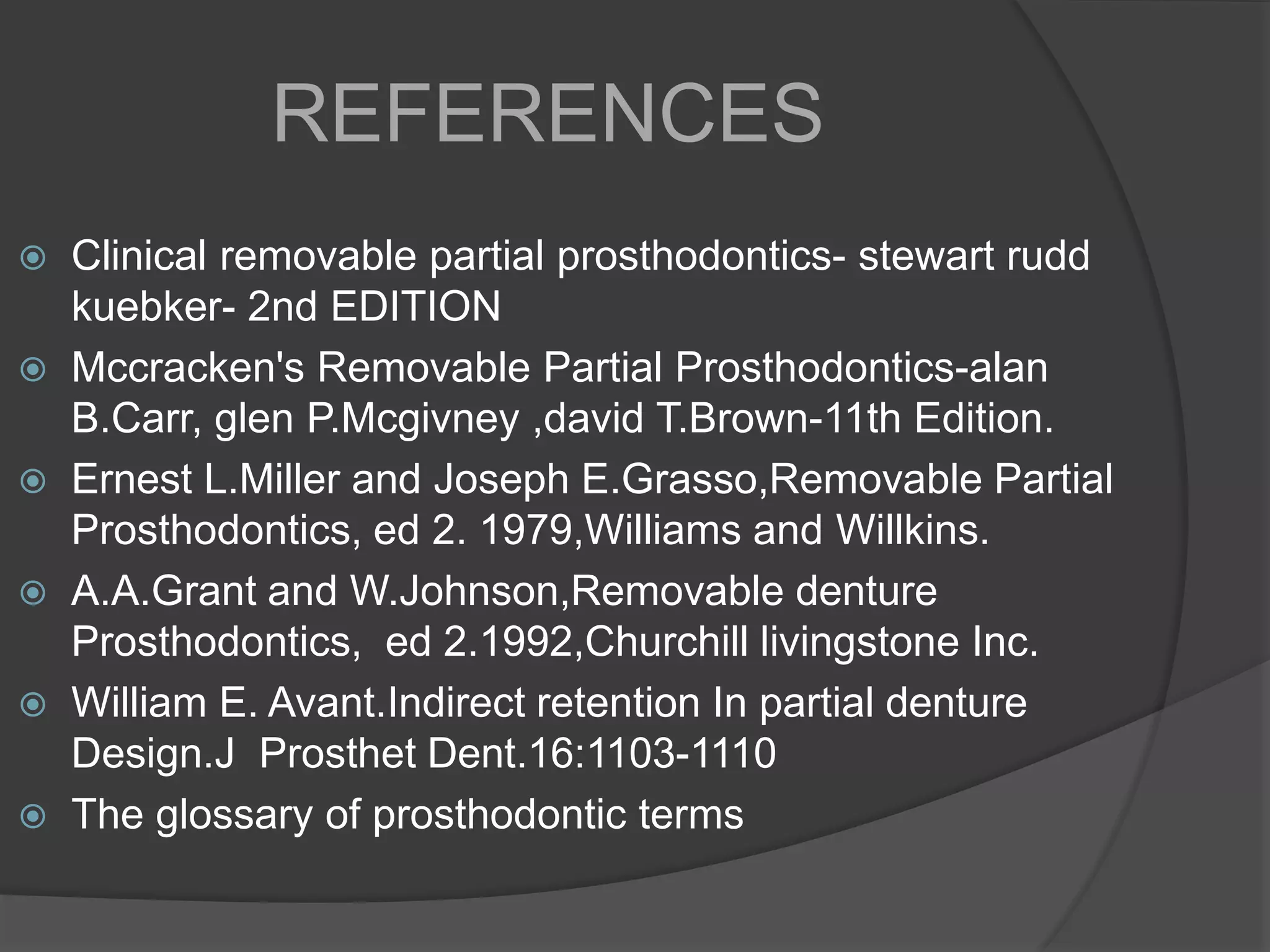 REFERENCES

Clinical removable partial prosthodontics- stewart rudd kuebker- 2nd EDITION

Mccracken's Removable Partial Prosthodontics-alan B.Carr, glen P.Mcgivney ,david T.Brown-11th Edition.

Ernest L.Miller and Joseph E.Grasso,Removable Partial Prosthodontics, ed 2. 1979,Williams and Willkins.

A.A.Grant and W.Johnson,Removable denture Prosthodontics, ed 2.1992,Churchill livingstone Inc.

William E. Avant.Indirect retention In partial denture Design.J Prosthet Dent.16:1103-1110

The glossary of prosthodontic terms